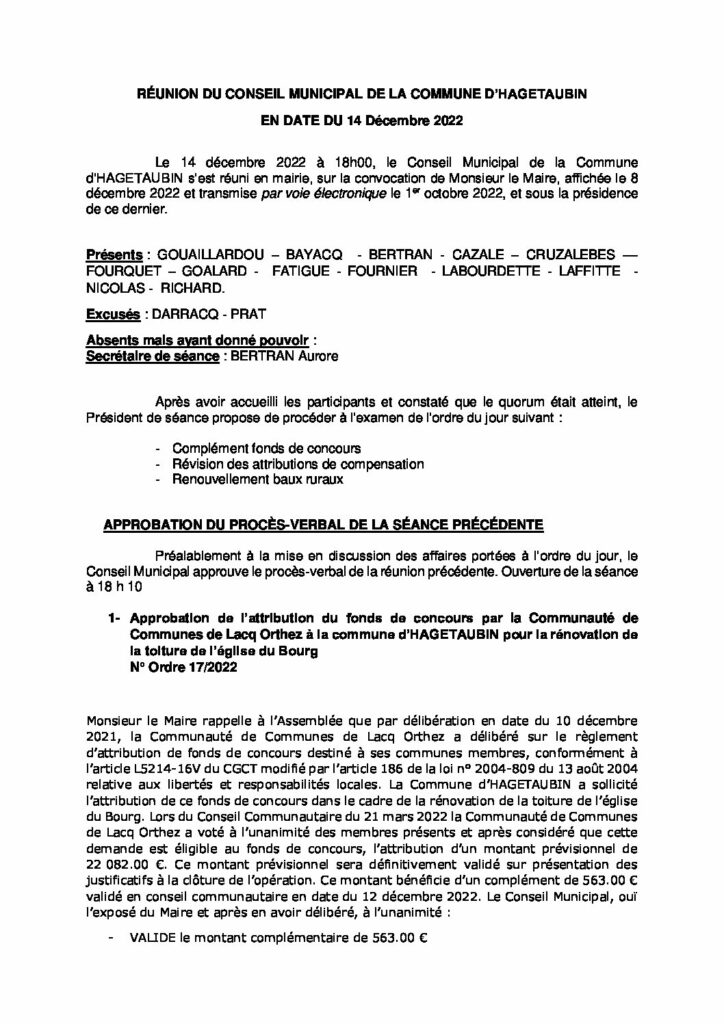 RÉUNION DU CONSEIL MUNICIPAL DE LA COMMUNE D'HAGETAUBIN

EN DATE DU 14 Décembre 2022

Le 14 décembre 2022 à 18h00, le Conseil Municipal de la Commune d'HAGETAUBIN s'est réuni en mairie, sur la convocation de Monsieur le Maire, affichée le 8 décembre 2022 et transmise par voie électronique le 1$^{er}$ octobre 2022, et sous la présidence de ce dernier.

Présents : GOUAILLARDOU – BAYACQ - BERTRAN - CAZALE – CRUZALEBES — FOURQUET – GOALARD - FATIGUE - FOURNIER - LABOURDETTE - LAFFITTE - NICOLAS - RICHARD.

Excusés : DARRACQ - PRAT

Absents mais ayant donné pouvoir :
Secrétaire de séance : BERTRAN Aurore

Après avoir accueilli les participants et constaté que le quorum était atteint, le Président de séance propose de procéder à l'examen de l'ordre du jour suivant :

- Complément fonds de concours
- Révision des attributions de compensation
- Renouvellement baux ruraux

APPROBATION DU PROCÈS-VERBAL DE LA SÉANCE PRÉCÉDENTE

Préalablement à la mise en discussion des affaires portées à l'ordre du jour, le Conseil Municipal approuve le procès-verbal de la réunion précédente. Ouverture de la séance à 18 h 10

1- Approbation de l'attribution du fonds de concours par la Communauté de Communes de Lacq Orthez à la commune d'HAGETAUBIN pour la rénovation de la toiture de l'église du Bourg
N° Ordre 17/2022

Monsieur le Maire rappelle à l'Assemblée que par délibération en date du 10 décembre 2021, la Communauté de Communes de Lacq Orthez a délibéré sur le règlement d'attribution de fonds de concours destiné à ses communes membres, conformément à l'article L5214-16V du CGCT modifié par l'article 186 de la loi n° 2004-809 du 13 août 2004 relative aux libertés et responsabilités locales. La Commune d'HAGETAUBIN a sollicité l'attribution de ce fonds de concours dans le cadre de la rénovation de la toiture de l'église du Bourg. Lors du Conseil Communautaire du 21 mars 2022 la Communauté de Communes de Lacq Orthez a voté à l'unanimité des membres présents et après considéré que cette demande est éligible au fonds de concours, l'attribution d'un montant prévisionnel de 22 082.00 €. Ce montant prévisionnel sera définitivement validé sur présentation des justificatifs à la clôture de l'opération. Ce montant bénéficie d'un complément de 563.00 € validé en conseil communautaire en date du 12 décembre 2022. Le Conseil Municipal, ouï l'exposé du Maire et après en avoir délibéré, à l'unanimité :

- VALIDE le montant complémentaire de 563.00 €